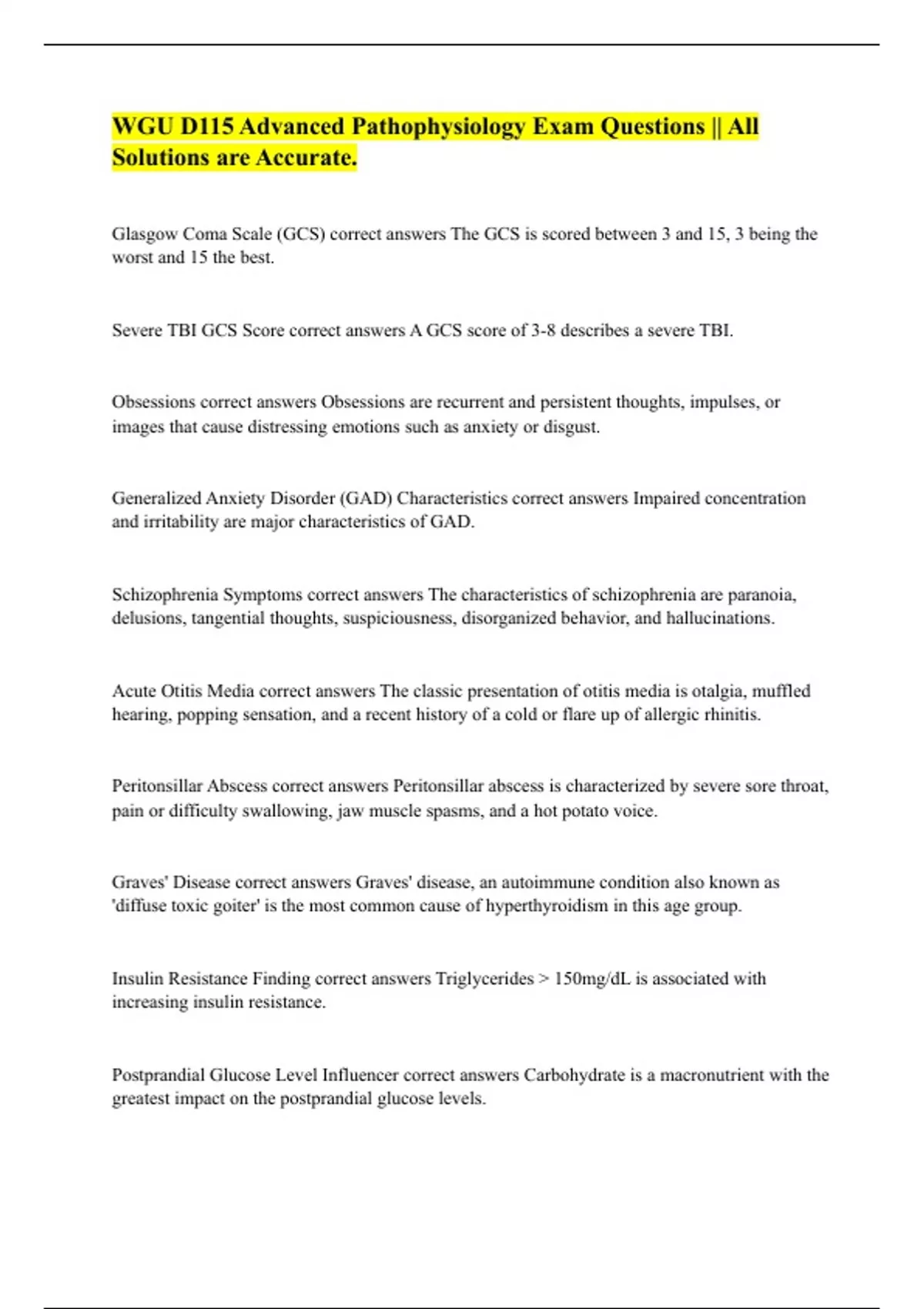 WGU D115 Advanced Pathophysiology Exam Questions || All Solutions are Accurate.

Glasgow Coma Scale (GCS) correct answers The GCS is scored between 3 and 15, 3 being the worst and 15 the best.

Severe TBI GCS Score correct answers A GCS score of 3-8 describes a severe TBI.

Obsessions correct answers Obsessions are recurrent and persistent thoughts, impulses, or images that cause distressing emotions such as anxiety or disgust.

Generalized Anxiety Disorder (GAD) Characteristics correct answers Impaired concentration and irritability are major characteristics of GAD.

Schizophrenia Symptoms correct answers The characteristics of schizophrenia are paranoia, delusions, tangential thoughts, suspiciousness, disorganized behavior, and hallucinations.

Acute Otitis Media correct answers The classic presentation of otitis media is otalgia, muffled hearing, popping sensation, and a recent history of a cold or flare up of allergic rhinitis.

Peritonsillar Abscess correct answers Peritonsillar abscess is characterized by severe sore throat, pain or difficulty swallowing, jaw muscle spasms, and a hot potato voice.

Graves' Disease correct answers Graves' disease, an autoimmune condition also known as 'diffuse toxic goiter' is the most common cause of hyperthyroidism in this age group.

Insulin Resistance Finding correct answers Triglycerides > 150mg/dL is associated with increasing insulin resistance.

Postprandial Glucose Level Influencer correct answers Carbohydrate is a macronutrient with the greatest impact on the postprandial glucose levels.